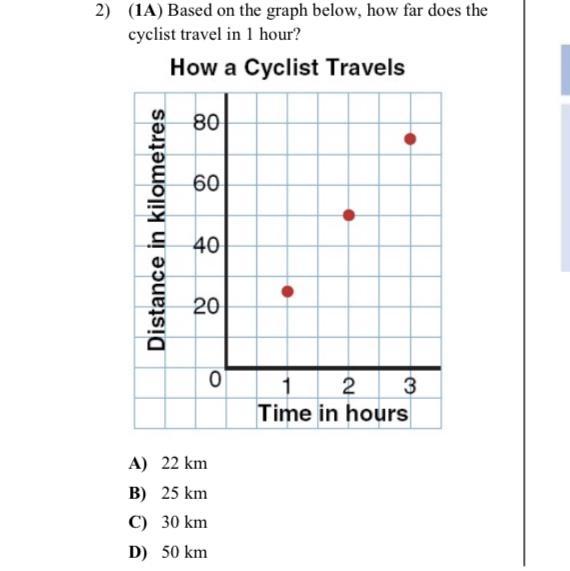 2) (1A) Based on the graph below, how far does the cyclist travel in 1 hour?

How a Cyclist Travels

Distance in kilometres

80
60
40
20
0

1 2 3
Time in hours

A) 22 km
B) 25 km
C) 30 km
D) 50 km